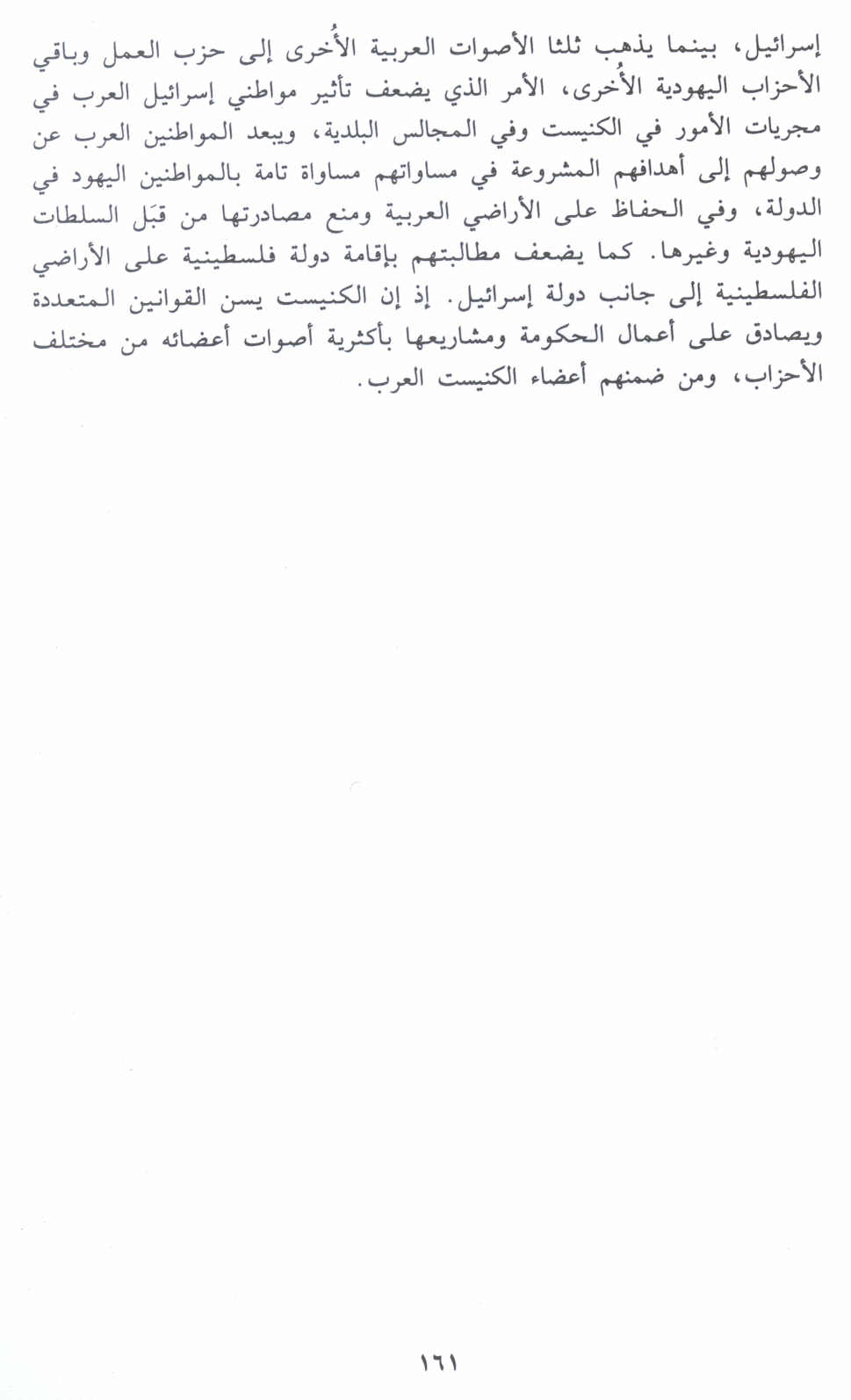 إسرائيل، بينما يذهب ثلثا الأصوات العربية الأُخرى إلى حزب العمل وباقي الأحزاب اليهودية الأُخرى، الأمر الذي يضعف تأثير مواطني إسرائيل العرب في مجريات الأمور في الكنيست وفي المجالس البلدية، ويبعد المواطنين العرب عن وصولهم إلى أهدافهم المشروعة في مساواتهم مساواة تامة بالمواطنين اليهود في الدولة، وفي الحفاظ على الأراضي العربية ومنع مصادرتها من قبَل السلطات اليهودية وغيرها. كما يضعف مطالبتهم بإقامة دولة فلسطينية على الأراضي الفلسطينية إلى جانب دولة إسرائيل. إذ إن الكنيست يسن القوانين المتعددة ويصادق على أعمال الحكومة ومشاريعها بأكثرية أصوات أعضائه من مختلف الأحزاب، ومن ضمنهم أعضاء الكنيست العرب.

١٦١